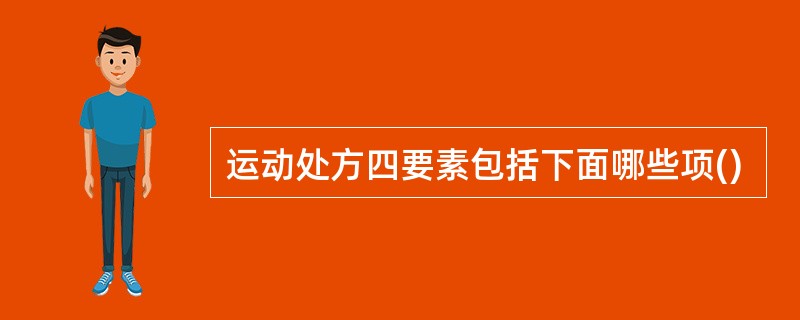 运动处方四要素包括下面哪些项()